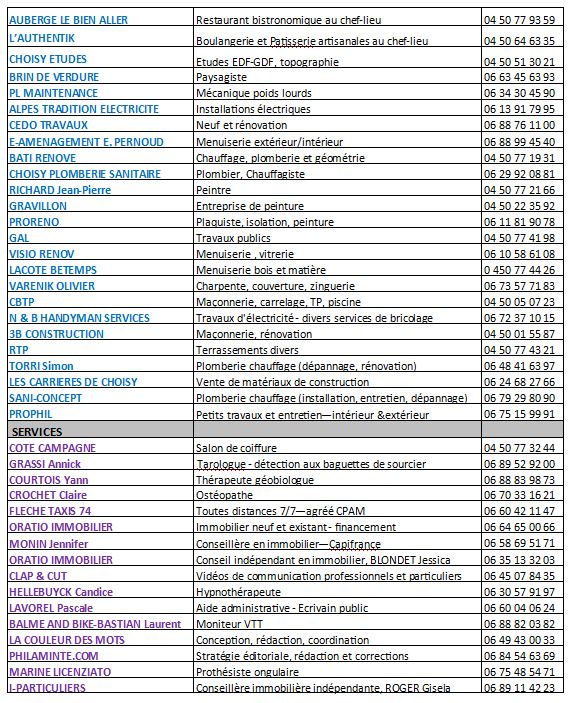 | | | |
|---|---|---|
| AUBERGE LE BIEN ALLER | Restaurant bistronomique au chef-lieu | 04 50 77 93 59 |
| L'AUTHENTIK | Boulangerie et Patisserie artisanales au chef-lieu | 04 50 64 63 35 |
| CHOISY ETUDES | Etudes EDF-GDF, topographie | 04 50 51 30 21 |
| BRIN DE VERDURE | Paysagiste | 06 63 45 63 93 |
| PL MAINTENANCE | Mécanique poids lourds | 06 34 30 45 90 |
| ALPES TRADITION ELECTRICITE | Installations électriques | 06 13 91 79 95 |
| CEDO TRAVAUX | Neuf et rénovation | 06 88 76 11 00 |
| E-AMENAGEMENT E. PERNOUD | Menuiserie extérieur/intérieur | 06 88 99 45 40 |
| BATI RENOVE | Chauffage, plomberie et géométrie | 04 50 77 19 31 |
| CHOISY PLOMBERIE SANITAIRE | Plombier, Chauffagiste | 06 29 92 08 81 |
| RICHARD Jean-Pierre | Peintre | 04 50 77 21 66 |
| GRAVILLON | Entreprise de peinture | 04 50 22 35 92 |
| PRORENO | Plaquiste, isolation, peinture | 06 11 81 90 78 |
| GAL | Travaux publics | 04 50 77 41 98 |
| VISIO RENOV | Menuiserie , vitrerie | 06 10 58 61 08 |
| LACOTE BETEMPS | Menuiserie bois et matière | 0 450 77 44 26 |
| VARENIK OLIVIER | Charpente, couverture, zinguerie | 06 73 57 71 83 |
| CBTP | Maçonnerie, carrelage, TP, piscine | 04 50 05 07 23 |
| N & B HANDYMAN SERVICES | Travaux d'électricité - divers services de bricolage | 06 72 37 10 15 |
| 3B CONSTRUCTION | Maçonnerie, rénovation | 04 50 01 55 87 |
| RTP | Terrassements divers | 04 50 77 43 21 |
| TORRI Simon | Plomberie chauffage (dépannage, rénovation) | 06 48 41 63 97 |
| LES CARRIERES DE CHOISY | Vente de matériaux de construction | 06 24 68 27 66 |
| SANI-CONCEPT | Plomberie chauffage (installation, entretien, dépannage) | 06 79 29 80 90 |
| PROPHIL | Petits travaux et entretien—intérieur &extérieur | 06 75 15 99 91 |
| SERVICES | | |
| COTE CAMPAGNE | Salon de coiffure | 04 50 77 32 44 |
| GRASSI Annick | Tarologue - détection aux baguettes de sourcier | 06 89 52 92 00 |
| COURTOIS Yann | Thérapeute géobiologue | 06 88 83 98 73 |
| CROCHET Claire | Ostéopathe | 06 70 33 16 21 |
| FLECHE TAXIS 74 | Toutes distances 7/7—agréé CPAM | 06 60 42 11 47 |
| ORATIO IMMOBILIER | Immobilier neuf et existant - financement | 06 64 65 00 66 |
| MONIN Jennifer | Conseillère en immobilier—Capifrance | 06 58 69 51 71 |
| ORATIO IMMOBILIER | Conseil indépendant en immobilier, BLONDET Jessica | 06 35 13 32 03 |
| CLAP & CUT | Vidéos de communication professionnels et particuliers | 06 45 07 84 35 |
| HELLEBUYCK Candice | Hypnothérapeute | 06 30 57 91 97 |
| LAVOREL Pascale | Aide administrative - Ecrivain public | 06 60 04 06 24 |
| BALME AND BIKE-BASTIAN Laurent | Moniteur VTT | 06 88 82 03 82 |
| LA COULEUR DES MOTS | Conception, rédaction, coordination | 06 49 43 00 33 |
| PHILAMINTE.COM | Stratégie éditoriale, rédaction et corrections | 06 84 54 63 69 |
| MARINE LICENZIATO | Prothésiste ongulaire | 06 75 48 54 71 |
| I-PARTICULIERS | Conseillère immobilière indépendante, ROGER Gisela | 06 89 11 42 23 |